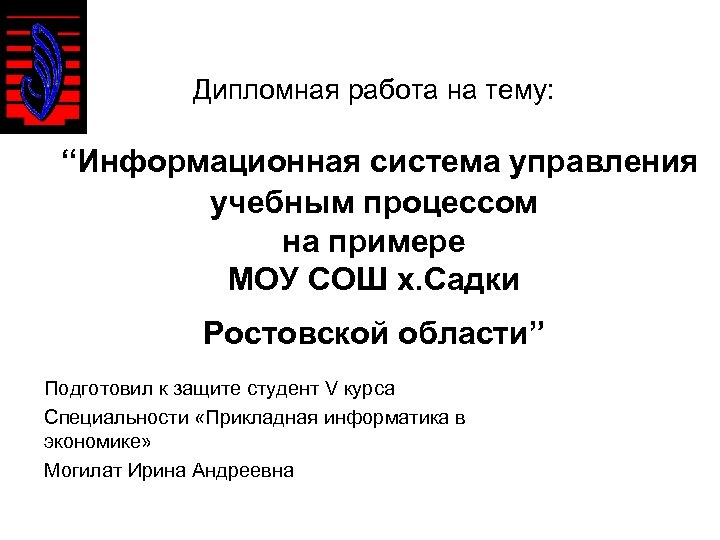 Дипломная работа на тему:

"Информационная система управления учебным процессом на примере МОУ СОШ х.Садки

Ростовской области"

Подготовил к защите студент V курса

Специальности «Прикладная информатика в экономике»

Могилат Ирина Андреевна